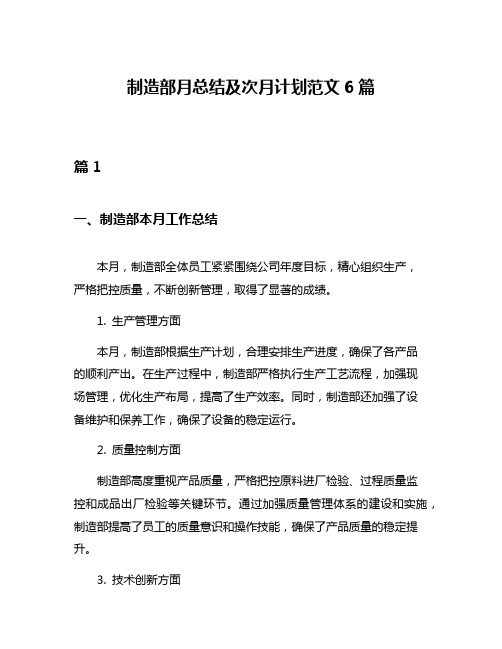 制造部月总结及次月计划范文 6 篇

篇 1

一、制造部本月工作总结

本月，制造部全体员工紧紧围绕公司年度目标，精心组织生产，严格把控质量，不断创新管理，取得了显著的成绩。

1. 生产管理方面

本月，制造部根据生产计划，合理安排生产进度，确保了各产品的顺利产出。在生产过程中，制造部严格执行生产工艺流程，加强现场管理，优化生产布局，提高了生产效率。同时，制造部还加强了设备维护和保养工作，确保了设备的稳定运行。

2. 质量控制方面

制造部高度重视产品质量，严格把控原料进厂检验、过程质量监控和成品出厂检验等关键环节。通过加强质量管理体系的建设和实施，制造部提高了员工的质量意识和操作技能，确保了产品质量的稳定提升。

3. 技术创新方面